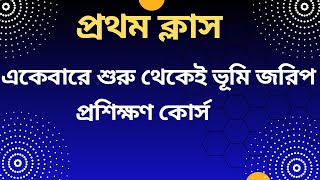 প্রথম ক্লাস

একেবারে শুরু থেকেই ভূমি জরিপ প্রশিক্ষণ কোর্স